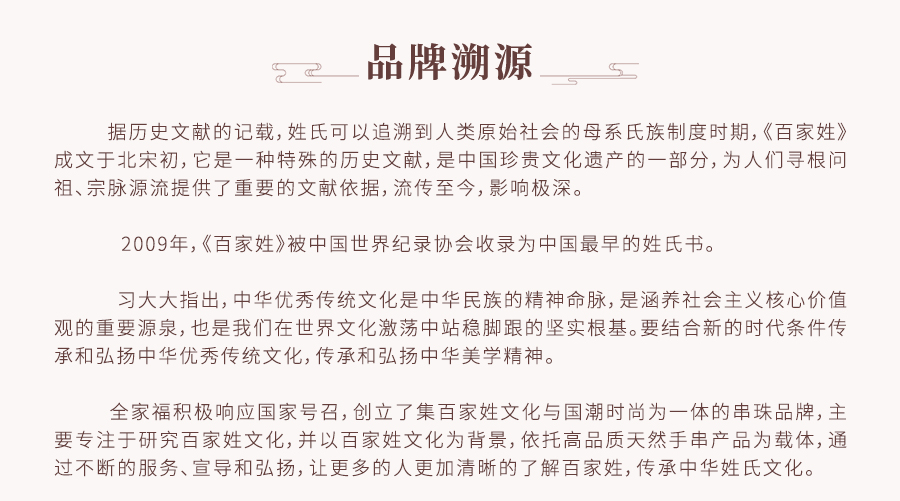 品牌溯源

据历史文献的记载，姓氏可以追溯到人类原始社会的母系氏族制度时期，《百家姓》成文于北宋初，它是一种特殊的历史文献，是中国珍贵文化遗产的一部分，为人们寻根问祖、宗脉源流提供了重要的文献依据，流传至今，影响极深。

2009年，《百家姓》被中国世界纪录协会收录为中国最早的姓氏书。

习大大指出，中华优秀传统文化是中华民族的精神命脉，是涵养社会主义核心价值观的重要源泉，也是我们在世界文化激荡中站稳脚跟的坚实根基。要结合新的时代条件传承和弘扬中华优秀传统文化，传承和弘扬中华美学精神。

全家福积极响应国家号召，创立了集百家姓文化与国潮时尚为一体的串珠品牌，主要专注于研究百家姓文化，并以百家姓文化为背景，依托高品质天然手串产品为载体，通过不断的服务、宣导和弘扬，让更多的人更加清晰的了解百家姓，传承中华姓氏文化。